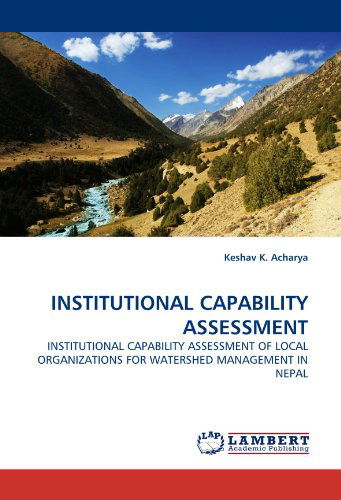 Keshav K. Acharya

INSTITUTIONAL CAPABILITY ASSESSMENT

INSTITUTIONAL CAPABILITY ASSESSMENT OF LOCAL ORGANIZATIONS FOR WATERSHED MANAGEMENT IN NEPAL

LAP LAMBERT Academic Publishing